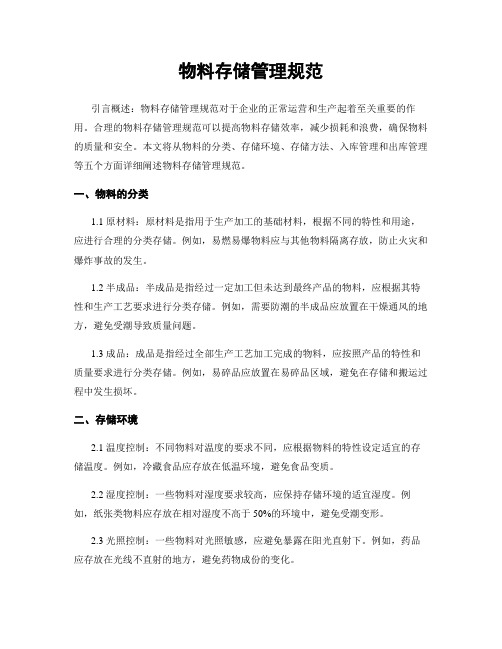 物料存储管理规范

引言概述：物料存储管理规范对于企业的正常运营和生产起着至关重要的作用。合理的物料存储管理规范可以提高物料存储效率，减少损耗和浪费，确保物料的质量和安全。本文将从物料的分类、存储环境、存储方法、入库管理和出库管理等五个方面详细阐述物料存储管理规范。

一、物料的分类

1.1 原材料：原材料是指用于生产加工的基础材料，根据不同的特性和用途，应进行合理的分类存储。例如，易燃易爆物料应与其他物料隔离存放，防止火灾和爆炸事故的发生。

1.2 半成品：半成品是指经过一定加工但未达到最终产品的物料，应根据其特性和生产工艺要求进行分类存储。例如，需要防潮的半成品应放置在干燥通风的地方，避免受潮导致质量问题。

1.3 成品：成品是指经过全部生产工艺加工完成的物料，应按照产品的特性和质量要求进行分类存储。例如，易碎品应放置在易碎品区域，避免在存储和搬运过程中发生损坏。

二、存储环境

2.1 温度控制：不同物料对温度的要求不同，应根据物料的特性设定适宜的存储温度。例如，冷藏食品应存放在低温环境，避免食品变质。

2.2 湿度控制：一些物料对湿度要求较高，应保持存储环境的适宜湿度。例如，纸张类物料应存放在相对湿度不高于 50%的环境中，避免受潮变形。

2.3 光照控制：一些物料对光照敏感，应避免暴露在阳光直射下。例如，药品应存放在光线不直射的地方，避免药物成份的变化。